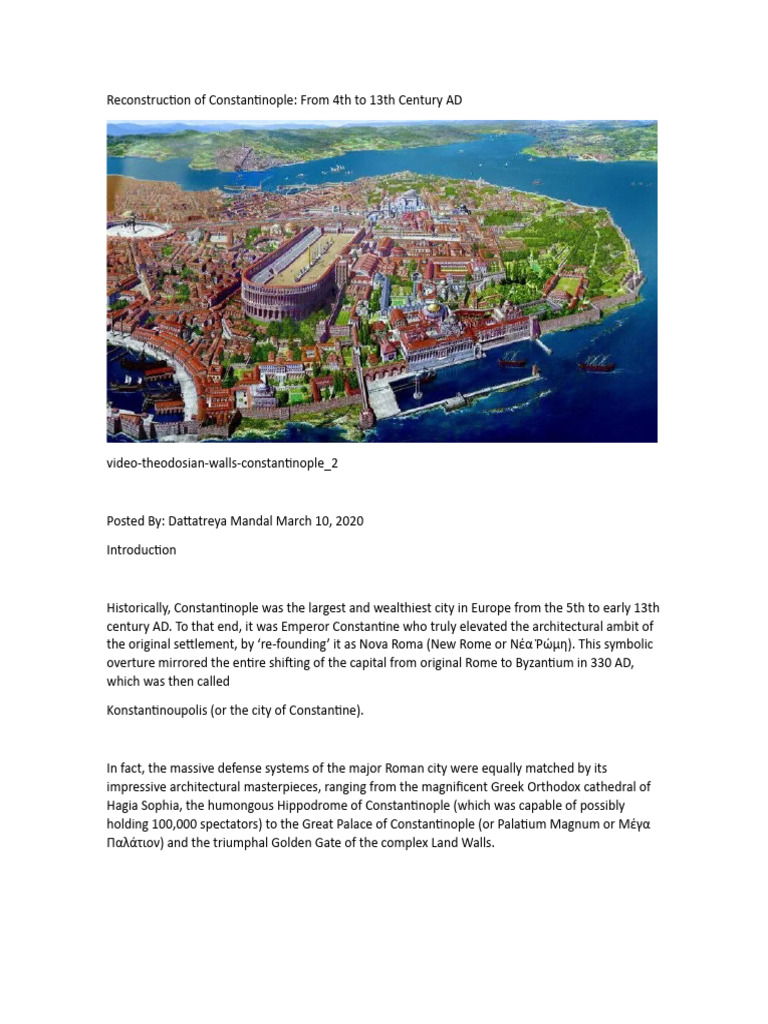 Reconstruction of Constantinople: From 4th to 13th Century AD

video-theodosian-walls-constantinople_2

Posted By: Dattatreya Mandal March 10, 2020

Introduction

Historically, Constantinople was the largest and wealthiest city in Europe from the 5th to early 13th century AD. To that end, it was Emperor Constantine who truly elevated the architectural ambit of the original settlement, by ‘re-founding’ it as Nova Roma (New Rome or Νέα Ῥώμη). This symbolic overture mirrored the entire shifting of the capital from original Rome to Byzantium in 330 AD, which was then called

Konstantinoupolis (or the city of Constantine).

In fact, the massive defense systems of the major Roman city were equally matched by its impressive architectural masterpieces, ranging from the magnificent Greek Orthodox cathedral of Hagia Sophia, the humongous Hippodrome of Constantinople (which was capable of possibly holding 100,000 spectators) to the Great Palace of Constantinople (or Palatium Magnum or Μέγα Παλάτιον) and the triumphal Golden Gate of the complex Land Walls.